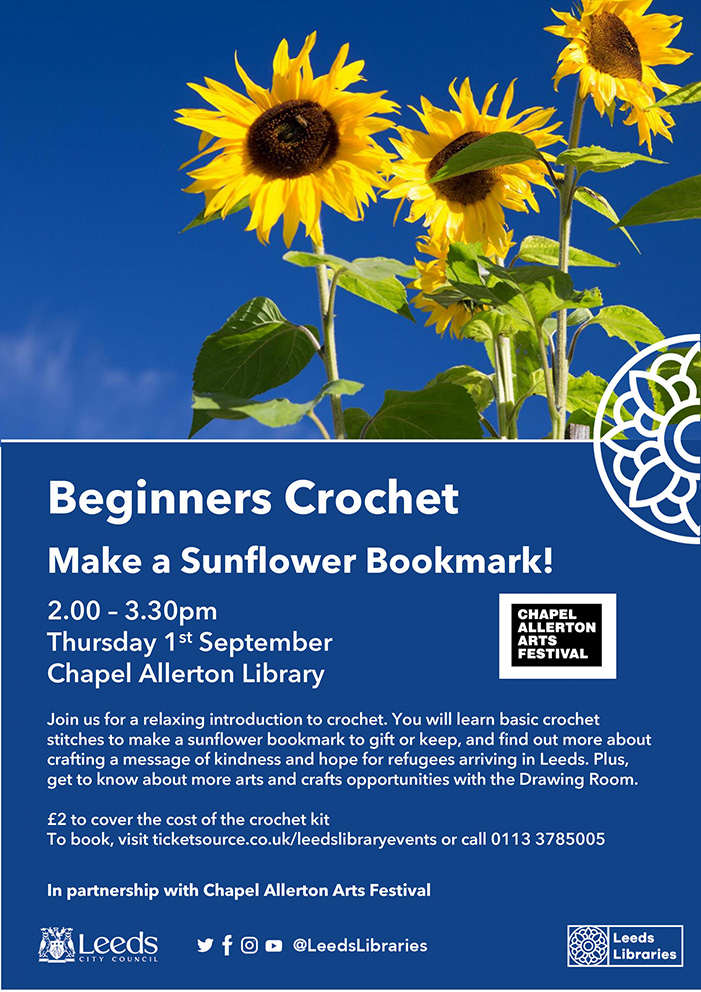 Beginners Crochet

Make a Sunflower Bookmark!

2.00 – 3.30pm
Thursday 1$^{st}$ September
Chapel Allerton Library

CHAPEL ALLERTON ARTS FESTIVAL

Join us for a relaxing introduction to crochet. You will learn basic crochet stitches to make a sunflower bookmark to gift or keep, and find out more about crafting a message of kindness and hope for refugees arriving in Leeds. Plus, get to know about more arts and crafts opportunities with the Drawing Room.

£2 to cover the cost of the crochet kit
To book, visit ticketsource.co.uk/leedslibraryevents or call 0113 3785005

In partnership with Chapel Allerton Arts Festival

Leeds CITY COUNCIL

@LeedsLibraries

Leeds Libraries